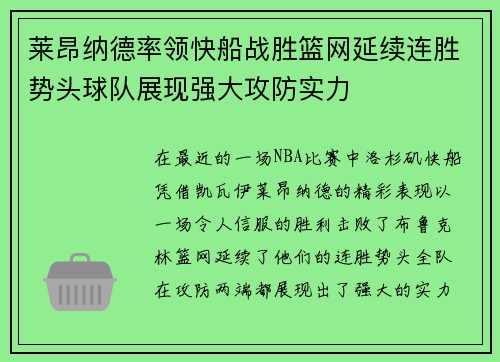 莱昂纳德率领快船战胜篮网延续连胜势头球队展现强大攻防实力

在最近的一场NBA比赛中洛杉矶快船凭借凯瓦伊莱昂纳德的精彩表现以一场令人信服的胜利击败了布鲁克林篮网延续了他们的连胜势头全队在攻防两端都展现出了强大的实力